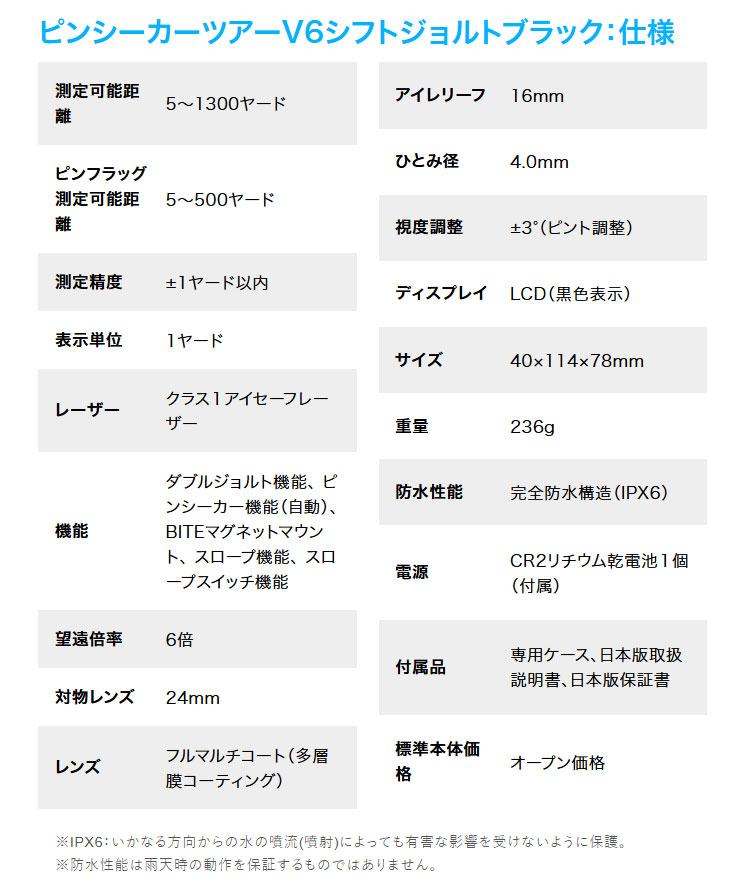 ピンシーカーツアーV6シフトジョルトブラック:仕様

| | |
|---|---|
| 測定可能距離 | 5～1300ヤード |
| ピンフラッグ測定可能距離 | 5～500ヤード |
| 測定精度 | ±1ヤード以内 |
| 表示単位 | 1ヤード |
| レーザー | クラス1アイセーフレーザー |
| 機能 | ダブルジョルト機能、ピンシーカー機能(自動)、BITEマグネットマウント、スロープ機能、スロープスイッチ機能 |
| 望遠倍率 | 6倍 |
| 対物レンズ | 24mm |
| レンズ | フルマルチコート(多層膜コーティング) |

| | |
|---|---|
| アイレリーフ | 16mm |
| ひとみ径 | 4.0mm |
| 視度調整 | ±3°(ピント調整) |
| ディスプレイ | LCD(黒色表示) |
| サイズ | 40×114×78mm |
| 重量 | 236g |
| 防水性能 | 完全防水構造(IPX6) |
| 電源 | CR2リチウム乾電池1個(付属) |
| 付属品 | 専用ケース、日本版取扱説明書、日本版保証書 |
| 標準本体価格 | オープン価格 |

※IPX6:いかなる方向からの水の噴流(噴射)によっても有害な影響を受けないように保護。
※防水性能は雨天時の動作を保証するものではありません。